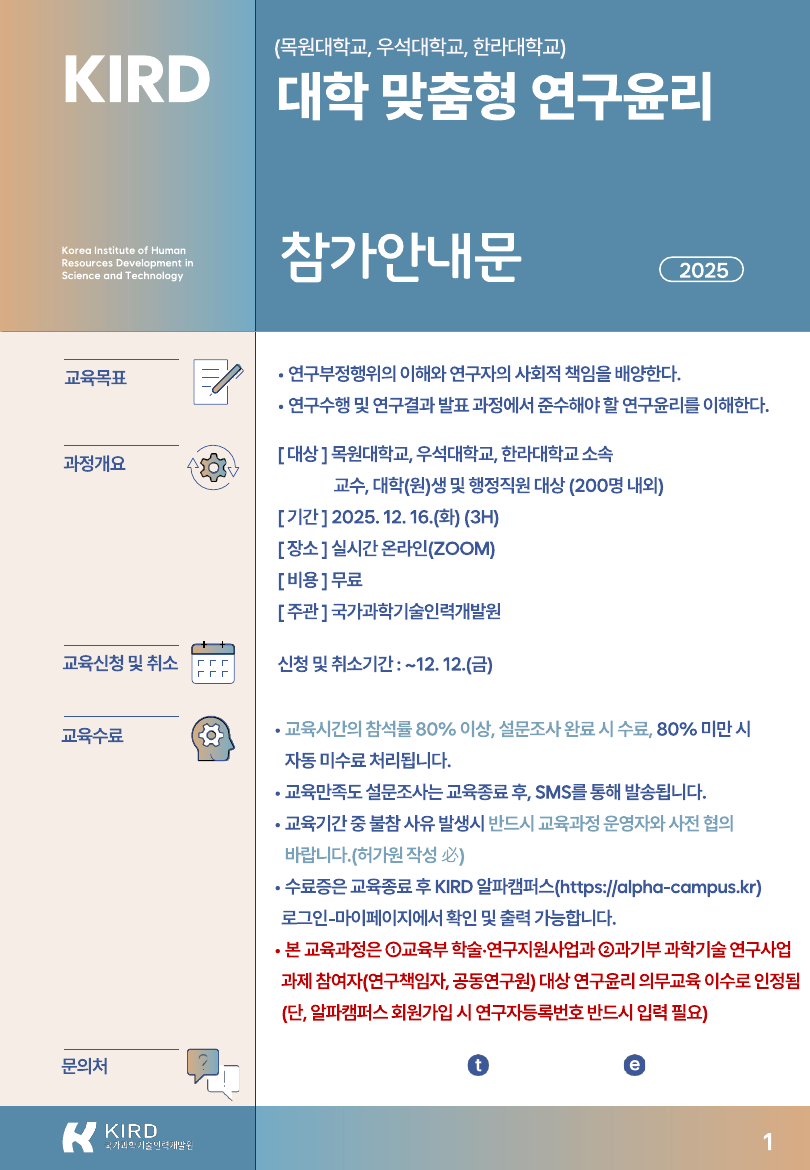 KIRD

Korea Institute of Human Resources Development in Science and Technology

(목원대학교, 우석대학교, 한라대학교)

대학 맞춤형 연구윤리

참가안내문

2025

교육목표

• 연구부정행위의 이해와 연구자의 사회적 책임을 배양한다.
• 연구수행 및 연구결과 발표 과정에서 준수해야 할 연구윤리를 이해한다.

과정개요

[ 대상 ] 목원대학교, 우석대학교, 한라대학교 소속 교수, 대학(원)생 및 행정직원 대상 (200명 내외)
[ 기간 ] 2025. 12. 16.(화) (3H)
[ 장소 ] 실시간 온라인(ZOOM)
[ 비용 ] 무료
[ 주관 ] 국가과학기술인력개발원

교육신청 및 취소

신청 및 취소기간 : ~12. 12.(금)

교육수료

• 교육시간의 참석률 80% 이상, 설문조사 완료 시 수료, 80% 미만 시 자동 미수료 처리됩니다.
• 교육만족도 설문조사는 교육종료 후, SMS를 통해 발송됩니다.
• 교육기간 중 불참 사유 발생시 반드시 교육과정 운영자와 사전 협의 바랍니다.(허가원 작성 必)
• 수료증은 교육종료 후 KIRD 알파캠퍼스(https://alpha-campus.kr) 로그인-마이페이지에서 확인 및 출력 가능합니다.
• 본 교육과정은 ①교육부 학술·연구지원사업과 ②과기부 과학기술 연구사업 과제 참여자(연구책임자, 공동연구원) 대상 연구윤리 의무교육 이수로 인정됨 (단, 알파캠퍼스 회원가입 시 연구자등록번호 반드시 입력 필요)

문의처

t

e

KIRD 국가과학기술인력개발원

1